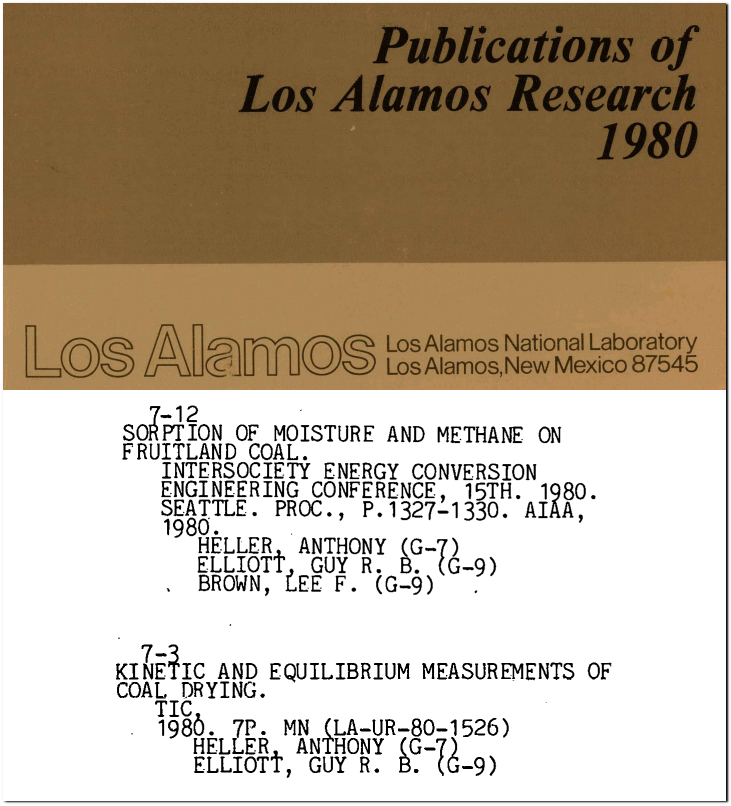 Publications of
Los Alamos Research
1980

Los Alamos Los Alamos National Laboratory
Los Alamos, New Mexico 87545

7-12
SORPTION OF MOISTURE AND METHANE ON FRUITLAND COAL.
INTERSOCIETY ENERGY CONVERSION ENGINEERING CONFERENCE, 15TH. 1980. SEATTLE. PROC., P.1327-1330. AIAA, 1980.
HELLER, ANTHONY (G-7)
ELLIOTT, GUY R. B. (G-9)
BROWN, LEE F. (G-9)

7-3
KINETIC AND EQUILIBRIUM MEASUREMENTS OF COAL DRYING.
TIC,
1980. 7P. MN (LA-UR-80-1526)
HELLER, ANTHONY (G-7)
ELLIOTT, GUY R. B. (G-9)